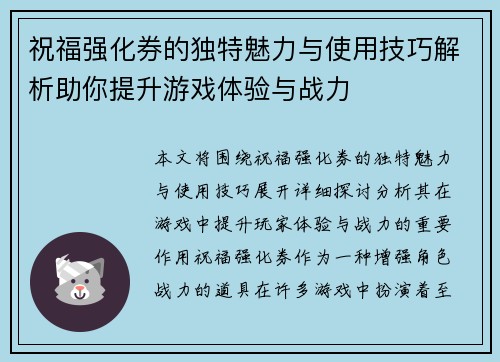 祝福强化券的独特魅力与使用技巧解析助你提升游戏体验与战力

本文将围绕祝福强化券的独特魅力与使用技巧展开详细探讨分析其在游戏中提升玩家体验与战力的重要作用祝福强化券作为一种增强角色战力的道具在许多游戏中扮演着至